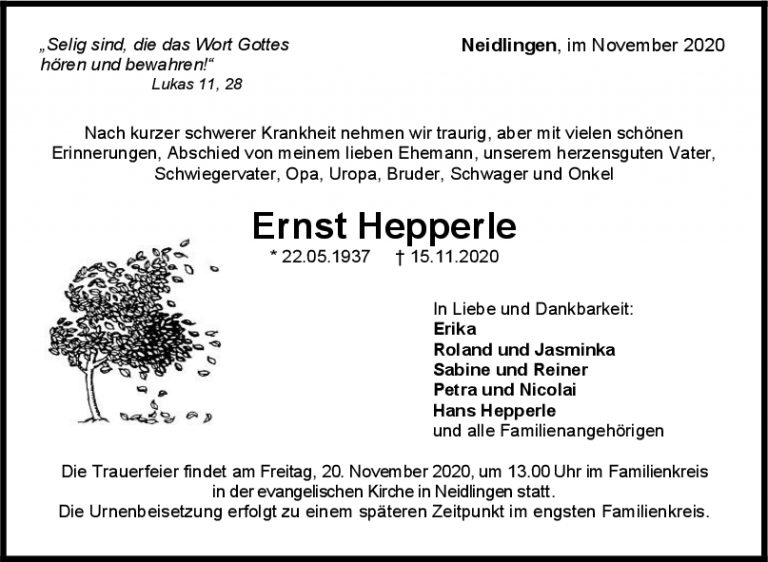 „Selig sind, die das Wort Gottes hören und bewahren!“
Lukas 11, 28

Neidlingen, im November 2020

Nach kurzer schwerer Krankheit nehmen wir traurig, aber mit vielen schönen Erinnerungen, Abschied von meinem lieben Ehemann, unserem herzensguten Vater, Schwiegervater, Opa, Uropa, Bruder, Schwager und Onkel

Ernst Hepperle

* 22.05.1937 † 15.11.2020

In Liebe und Dankbarkeit:
Erika
Roland und Jasminka
Sabine und Reiner
Petra und Nicolai
Hans Hepperle
und alle Familienangehörigen

Die Trauerfeier findet am Freitag, 20. November 2020, um 13.00 Uhr im Familienkreis in der evangelischen Kirche in Neidlingen statt.
Die Urnenbeisetzung erfolgt zu einem späteren Zeitpunkt im engsten Familienkreis.